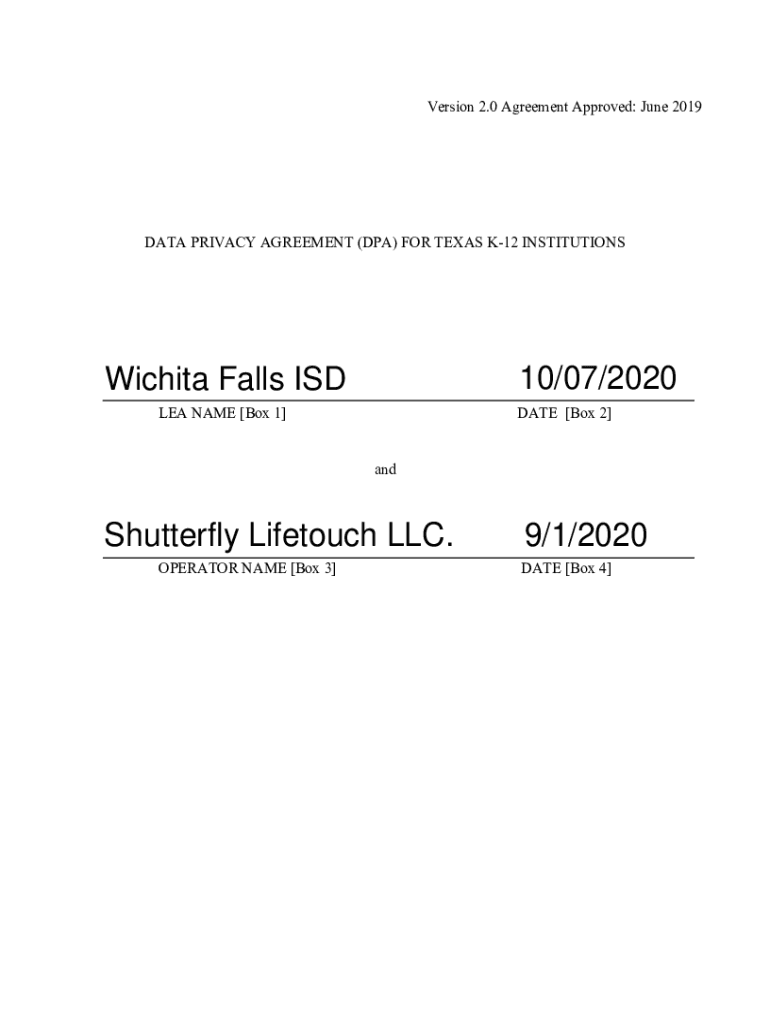 Version 2.0 Agreement Approved: June 2019

DATA PRIVACY AGREEMENT (DPA) FOR TEXAS K-12 INSTITUTIONS

Wichita Falls ISD

LEA NAME [Box 1]

10/07/2020

DATE [Box 2]

and

Shutterfly Lifetouch LLC.

OPERATOR NAME [Box 3]

9/1/2020

DATE [Box 4]